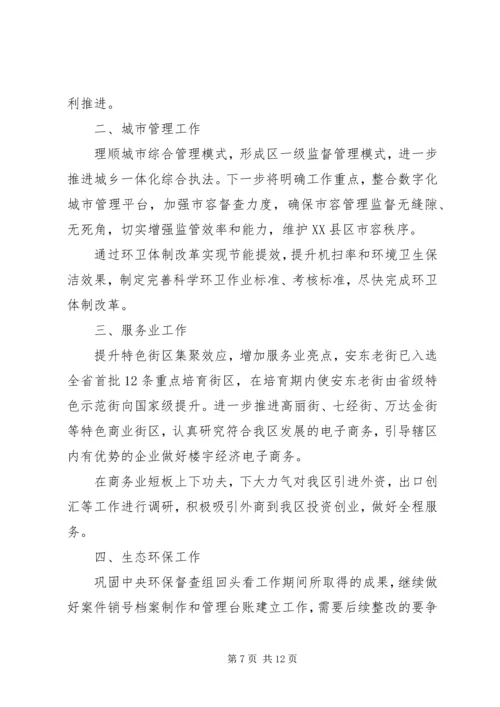 利推进。

二、城市管理工作

理顺城市综合管理模式，形成区一级监督管理模式，进一步推进城乡一体化综合执法。下一步将明确工作重点，整合数字化城市管理平台，加强市容督查力度，确保市容管理监督无缝隙、无死角，切实增强监管效率和能力，维护XX县区市容秩序。

通过环卫体制改革实现节能提效，提升机扫率和环境卫生保洁效果，制定完善科学环卫作业标准、考核标准，尽快完成环卫体制改革。

三、服务业工作

提升特色街区集聚效应，增加服务业亮点，安东老街已入选全省首批12条重点培育街区，在培育期内使安东老街由省级特色示范街向国家级提升。进一步推进高丽街、七经街、万达金街等特色商业街区，认真研究符合我区发展的电子商务，引导辖区内有优势的企业做好楼宇经济电子商务。

在商务业短板上下功夫，下大力气对我区引进外资，出口创汇等工作进行调研，积极吸引外商到我区投资创业，做好全程服务。

四、生态环保工作

巩固中央环保督查组回头看工作期间所取得的成果，继续做好案件销号档案制作和管理台账建立工作，需要后续整改的要争

第7页 共12页